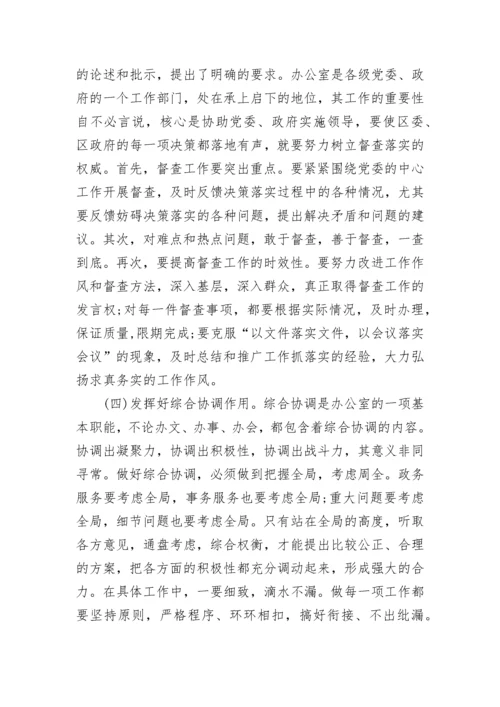 的论述和批示，提出了明确的要求。办公室是各级党委、政府的一个工作部门，处在承上启下的地位，其工作的重要性自不必言说，核心是协助党委、政府实施领导，要使区委、区政府的每一项决策都落地有声，就要努力树立督查落实的权威。首先，督查工作要突出重点。要紧紧围绕党委的中心工作开展督查，及时反馈决策落实过程中的各种情况，尤其要反馈妨碍决策落实的各种问题，提出解决矛盾和问题的建议。其次，对难点和热点问题，敢于督查，善于督查，一查到底。再次，要提高督查工作的时效性。要努力改进工作作风和督查方法，深入基层，深入群众，真正取得督查工作的发言权;对每一件督查事项，都要根据实际情况，及时办理，保证质量,限期完成;要克服“以文件落实文件，以会议落实会议”的现象，及时总结和推广工作抓落实的经验，大力弘扬求真务实的工作作风。

(四)发挥好综合协调作用。综合协调是办公室的一项基本职能，不论办文、办事、办会，都包含着综合协调的内容。协调出凝聚力，协调出积极性，协调出战斗力，其意义非同寻常。做好综合协调，必须做到把握全局，考虑周全。政务服务要考虑全局，事务服务也要考虑全局;重大问题要考虑全局，细节问题也要考虑全局。只有站在全局的高度，听取各方意见，通盘考虑，综合权衡，才能提出比较公正、合理的方案，把各方面的积极性都充分调动起来，形成强大的合力。在具体工作中，一要细致，滴水不漏。做每一项工作都要坚持原则，严格程序、环环相扣，搞好衔接、不出纰漏。